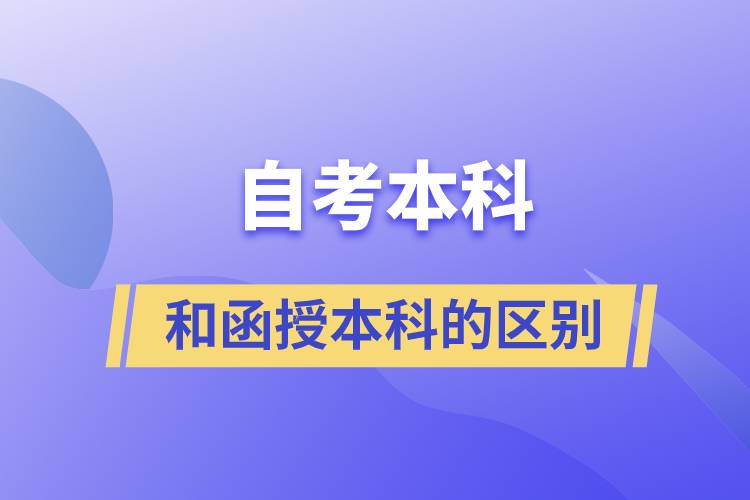 自考本科

和函授本科的区别